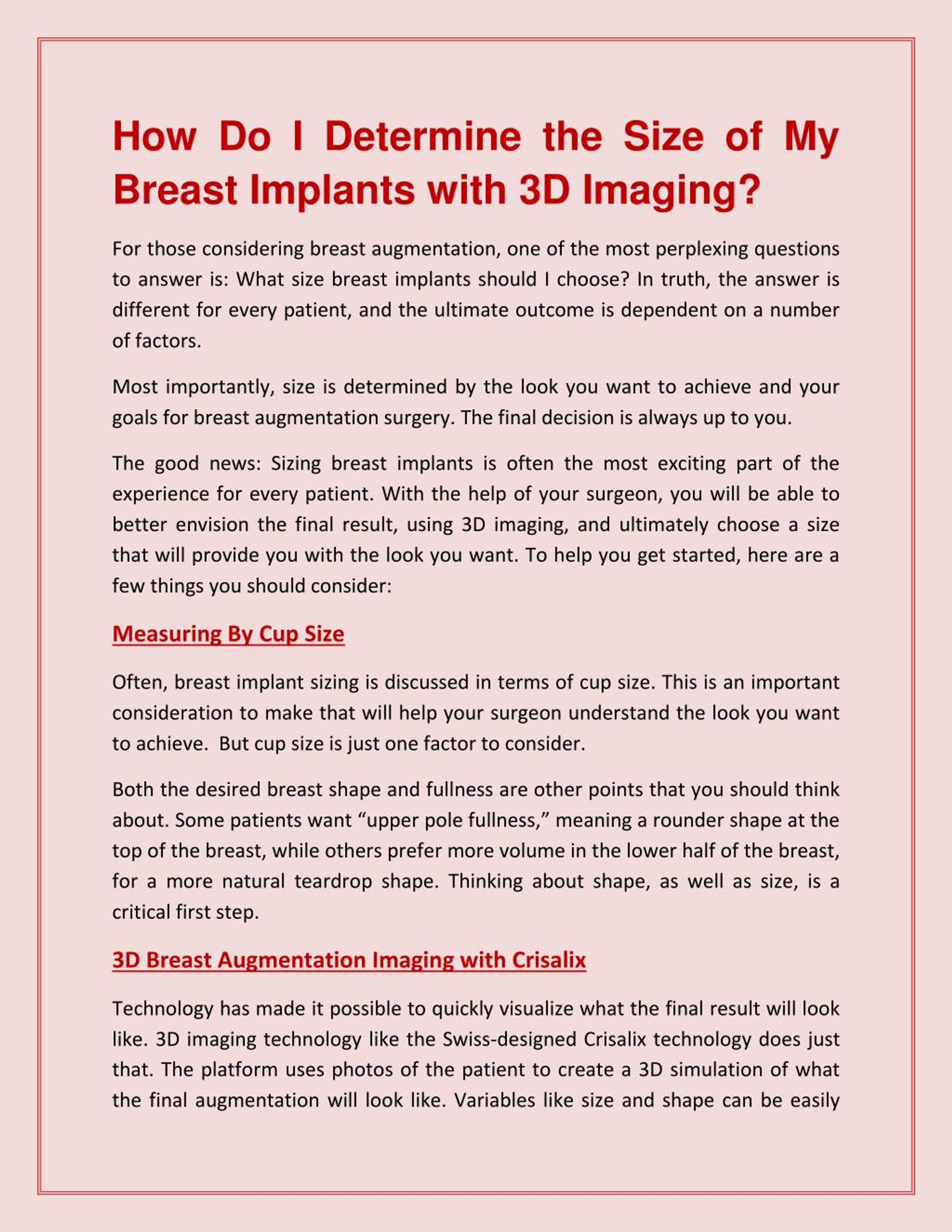 How Do I Determine the Size of My Breast Implants with 3D Imaging?

For those considering breast augmentation, one of the most perplexing questions to answer is: What size breast implants should I choose? In truth, the answer is different for every patient, and the ultimate outcome is dependent on a number of factors.

Most importantly, size is determined by the look you want to achieve and your goals for breast augmentation surgery. The final decision is always up to you.

The good news: Sizing breast implants is often the most exciting part of the experience for every patient. With the help of your surgeon, you will be able to better envision the final result, using 3D imaging, and ultimately choose a size that will provide you with the look you want. To help you get started, here are a few things you should consider:

Measuring By Cup Size

Often, breast implant sizing is discussed in terms of cup size. This is an important consideration to make that will help your surgeon understand the look you want to achieve.  But cup size is just one factor to consider.

Both the desired breast shape and fullness are other points that you should think about. Some patients want “upper pole fullness,” meaning a rounder shape at the top of the breast, while others prefer more volume in the lower half of the breast, for a more natural teardrop shape. Thinking about shape, as well as size, is a critical first step.

3D Breast Augmentation Imaging with Crisalix

Technology has made it possible to quickly visualize what the final result will look like. 3D imaging technology like the Swiss-designed Crisalix technology does just that. The platform uses photos of the patient to create a 3D simulation of what the final augmentation will look like. Variables like size and shape can be easily